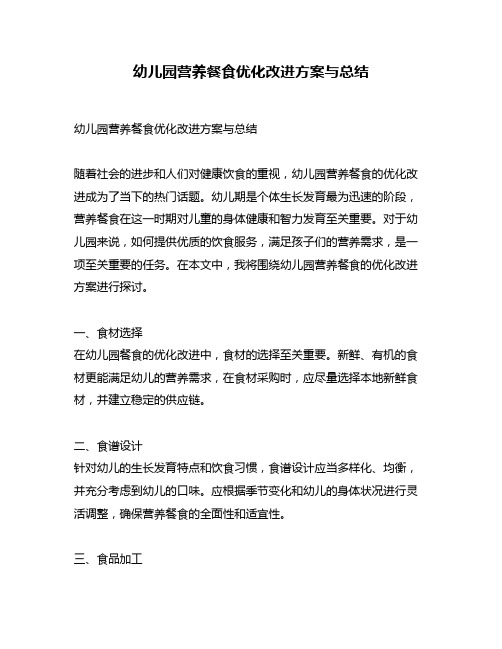 幼儿园营养餐食优化改进方案与总结

幼儿园营养餐食优化改进方案与总结

随着社会的进步和人们对健康饮食的重视，幼儿园营养餐食的优化改进成为了当下的热门话题。幼儿期是个体生长发育最为迅速的阶段，营养餐食在这一时期对儿童的身体健康和智力发育至关重要。对于幼儿园来说，如何提供优质的饮食服务，满足孩子们的营养需求，是一项至关重要的任务。在本文中，我将围绕幼儿园营养餐食的优化改进方案进行探讨。

一、食材选择
在幼儿园餐食的优化改进中，食材的选择至关重要。新鲜、有机的食材更能满足幼儿的营养需求，在食材采购时，应尽量选择本地新鲜食材，并建立稳定的供应链。

二、食谱设计
针对幼儿的生长发育特点和饮食习惯，食谱设计应当多样化、均衡，并充分考虑到幼儿的口味。应根据季节变化和幼儿的身体状况进行灵活调整，确保营养餐食的全面性和适宜性。

三、食品加工